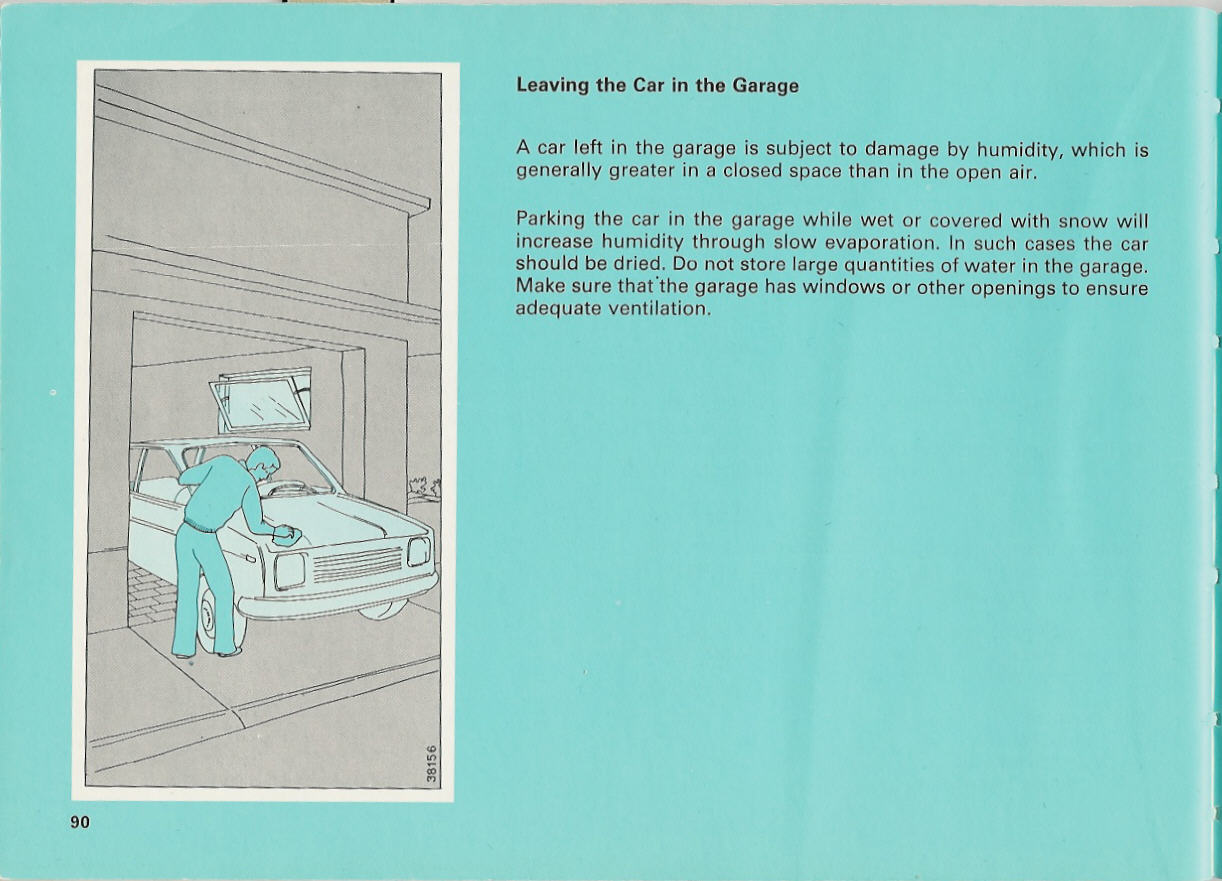 38156

Leaving the Car in the Garage

A car left in the garage is subject to damage by humidity, which is generally greater in a closed space than in the open air.

Parking the car in the garage while wet or covered with snow will increase humidity through slow evaporation. In such cases the car should be dried. Do not store large quantities of water in the garage. Make sure that the garage has windows or other openings to ensure adequate ventilation.

90